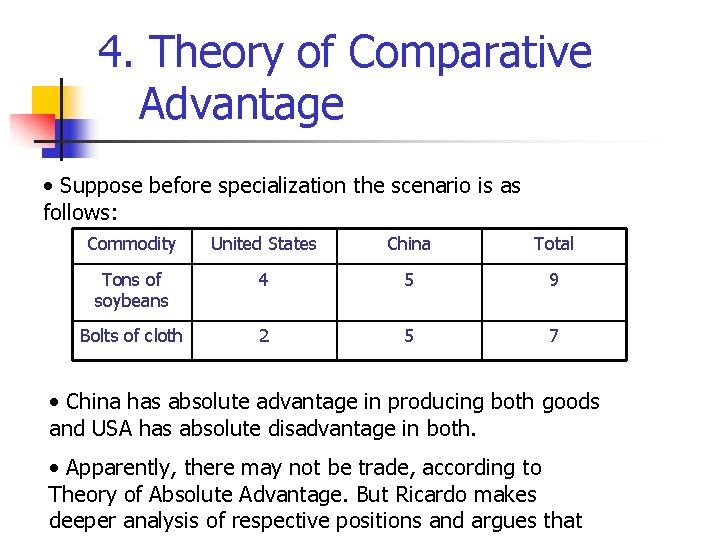 4. Theory of Comparative Advantage

• Suppose before specialization the scenario is as follows:

| Commodity | United States | China | Total |
|---|---|---|---|
| Tons of soybeans | 4 | 5 | 9 |
| Bolts of cloth | 2 | 5 | 7 |

• China has absolute advantage in producing both goods and USA has absolute disadvantage in both.

• Apparently, there may not be trade, according to Theory of Absolute Advantage. But Ricardo makes deeper analysis of respective positions and argues that